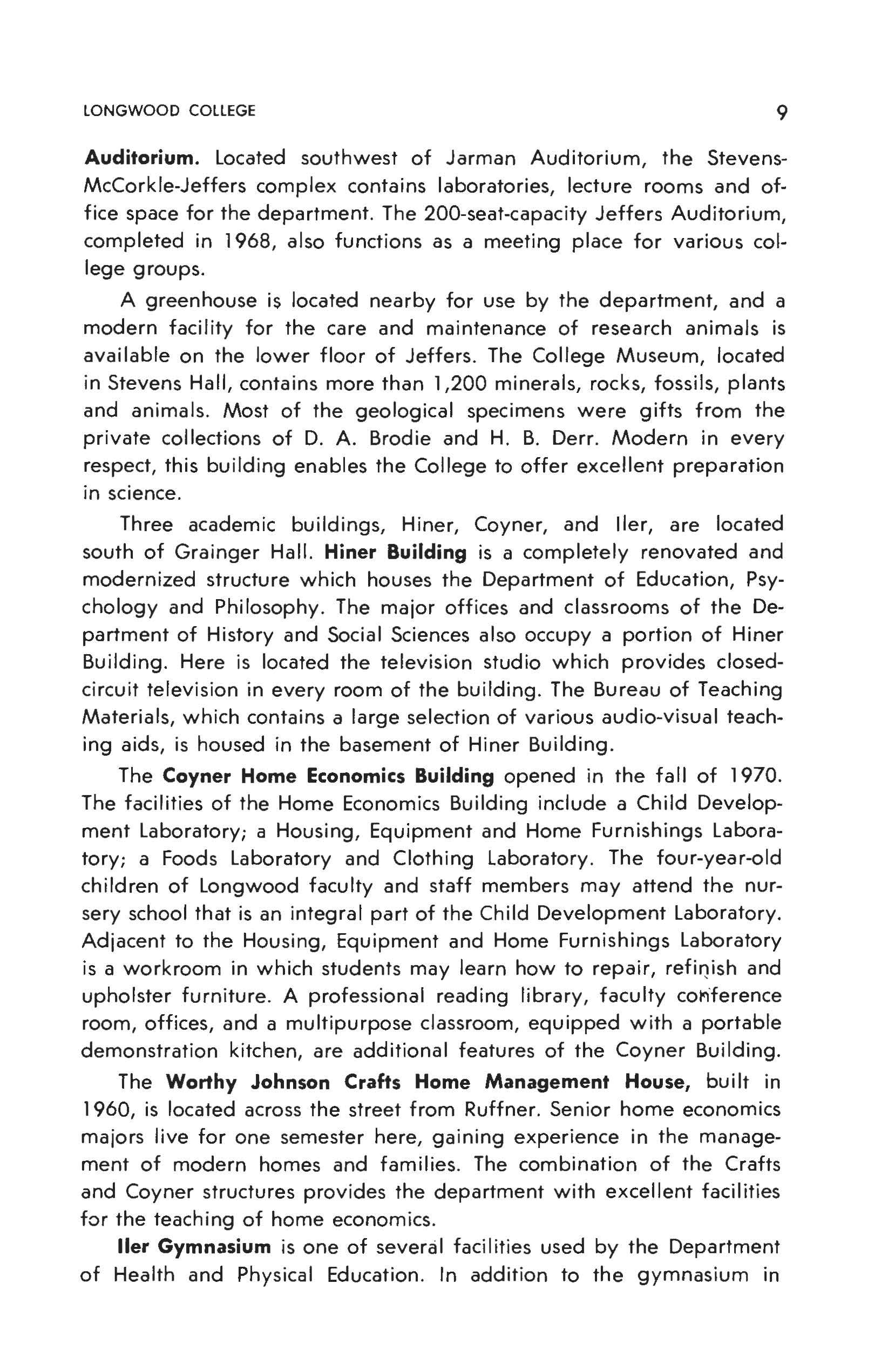 LONGWOOD COLLEGE 9

Auditorium. Located southwest of Jarman Auditorium, the Stevens-McCorkle-Jeffers complex contains laboratories, lecture rooms and office space for the department. The 200-seat-capacity Jeffers Auditorium, completed in 1968, also functions as a meeting place for various college groups.

A greenhouse is located nearby for use by the department, and a modern facility for the care and maintenance of research animals is available on the lower floor of Jeffers. The College Museum, located in Stevens Hall, contains more than 1,200 minerals, rocks, fossils, plants and animals. Most of the geological specimens were gifts from the private collections of D. A. Brodie and H. B. Derr. Modern in every respect, this building enables the College to offer excellent preparation in science.

Three academic buildings, Hiner, Coyner, and Iler, are located south of Grainger Hall. Hiner Building is a completely renovated and modernized structure which houses the Department of Education, Psychology and Philosophy. The major offices and classrooms of the Department of History and Social Sciences also occupy a portion of Hiner Building. Here is located the television studio which provides closed-circuit television in every room of the building. The Bureau of Teaching Materials, which contains a large selection of various audio-visual teaching aids, is housed in the basement of Hiner Building.

The Coyner Home Economics Building opened in the fall of 1970. The facilities of the Home Economics Building include a Child Development Laboratory; a Housing, Equipment and Home Furnishings Laboratory; a Foods Laboratory and Clothing Laboratory. The four-year-old children of Longwood faculty and staff members may attend the nursery school that is an integral part of the Child Development Laboratory. Adjacent to the Housing, Equipment and Home Furnishings Laboratory is a workroom in which students may learn how to repair, refinish and upholster furniture. A professional reading library, faculty conference room, offices, and a multipurpose classroom, equipped with a portable demonstration kitchen, are additional features of the Coyner Building.

The Worthy Johnson Crafts Home Management House, built in 1960, is located across the street from Ruffner. Senior home economics majors live for one semester here, gaining experience in the management of modern homes and families. The combination of the Crafts and Coyner structures provides the department with excellent facilities for the teaching of home economics.

Iler Gymnasium is one of several facilities used by the Department of Health and Physical Education. In addition to the gymnasium in